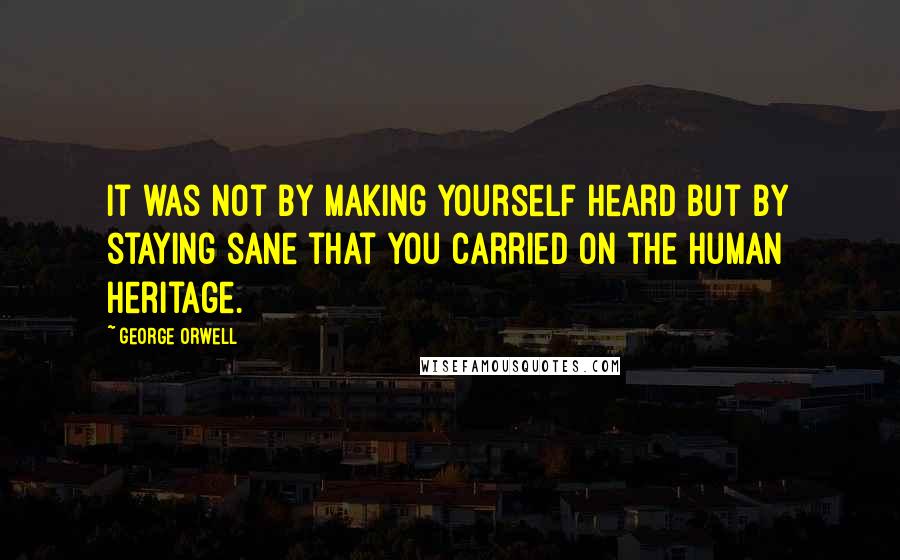 IT WAS NOT BY MAKING YOURSELF HEARD BUT BY STAYING SANE THAT YOU CARRIED ON THE HUMAN HERITAGE.

~GEORGE ORWELL

WISEFAMOUSQUOTES.COM